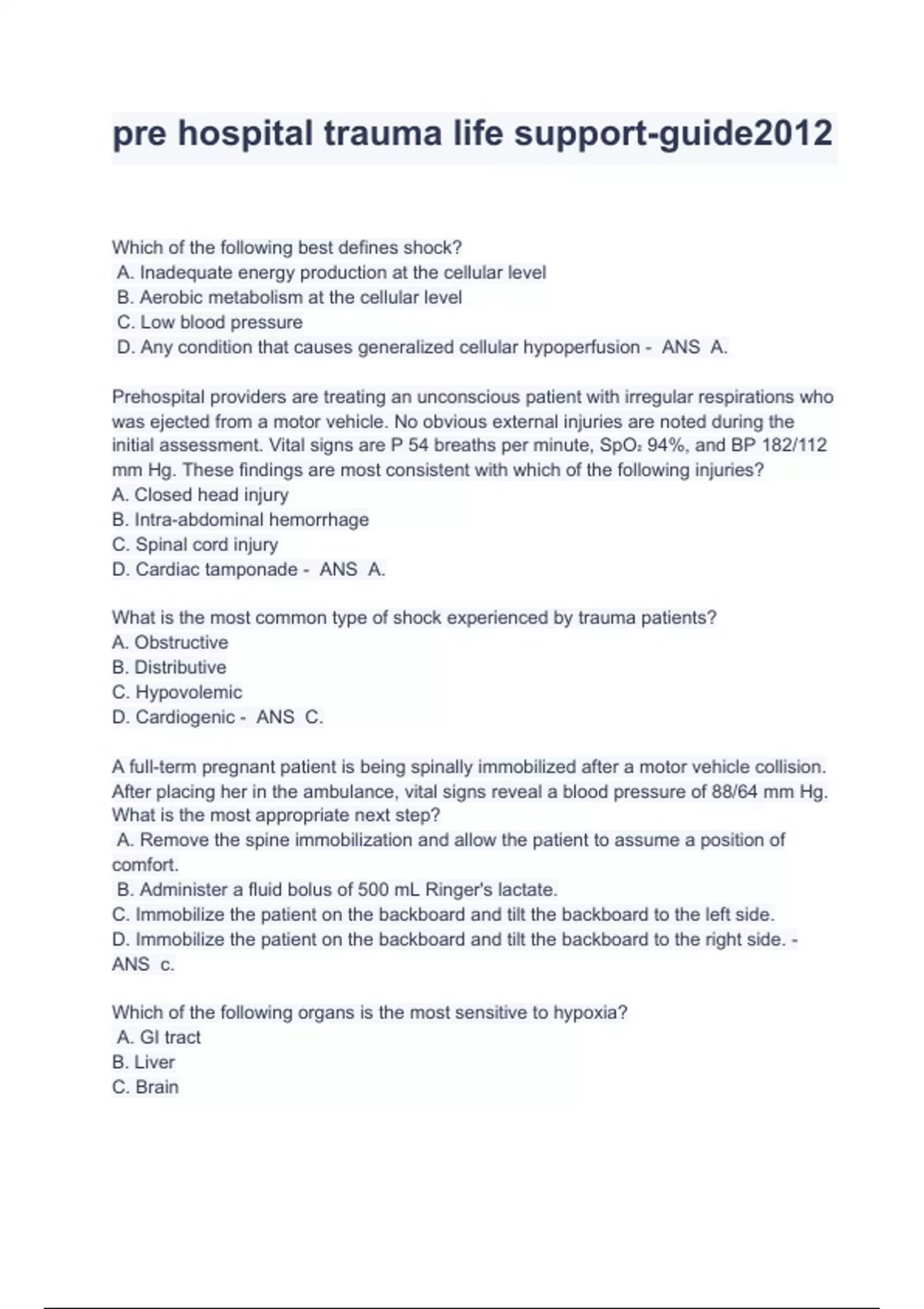 pre hospital trauma life support-guide2012

Which of the following best defines shock?
A. Inadequate energy production at the cellular level
B. Aerobic metabolism at the cellular level
C. Low blood pressure
D. Any condition that causes generalized cellular hypoperfusion - ANS A.

Prehospital providers are treating an unconscious patient with irregular respirations who was ejected from a motor vehicle. No obvious external injuries are noted during the initial assessment. Vital signs are P 54 breaths per minute, $SpO_2$ 94%, and BP 182/112 mm Hg. These findings are most consistent with which of the following injuries?
A. Closed head injury
B. Intra-abdominal hemorrhage
C. Spinal cord injury
D. Cardiac tamponade - ANS A.

What is the most common type of shock experienced by trauma patients?
A. Obstructive
B. Distributive
C. Hypovolemic
D. Cardiogenic - ANS C.

A full-term pregnant patient is being spinally immobilized after a motor vehicle collision. After placing her in the ambulance, vital signs reveal a blood pressure of 88/64 mm Hg. What is the most appropriate next step?
A. Remove the spine immobilization and allow the patient to assume a position of comfort.
B. Administer a fluid bolus of 500 mL Ringer's lactate.
C. Immobilize the patient on the backboard and tilt the backboard to the left side.
D. Immobilize the patient on the backboard and tilt the backboard to the right side. - ANS c.

Which of the following organs is the most sensitive to hypoxia?
A. GI tract
B. Liver
C. Brain